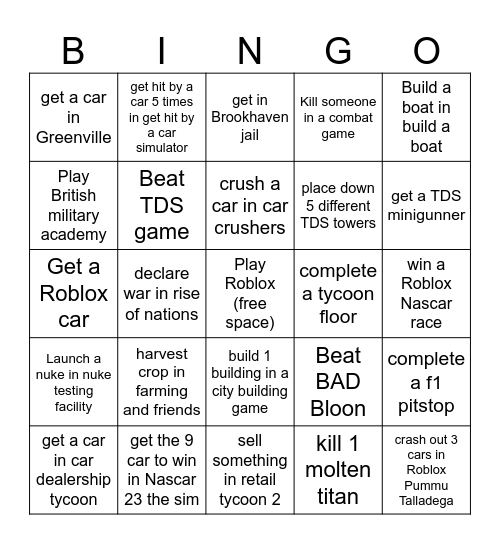 | B | I | N | G | O |
|---|---|---|---|---|
| get a car in Greenville | get hit by a car 5 times in get hit by a car simulator | get in Brookhaven jail | Kill someone in a combat game | Build a boat in build a boat |
| Play British military academy | Beat TDS game | crush a car in car crushers | place down 5 different TDS towers | get a TDS minigunner |
| Get a Roblox car | declare war in rise of nations | Play Roblox (free space) | complete a tycoon floor | win a Roblox Nascar race |
| Launch a nuke in nuke testing facility | harvest crop in farming and friends | build 1 building in a city building game | Beat BAD Bloon | complete a f1 pitstop |
| get a car in car dealership tycoon | get the 9 car to win in Nascar 23 the sim | sell something in retail tycoon 2 | kill 1 molten titan | crash out 3 cars in Roblox Pummu Talladega |